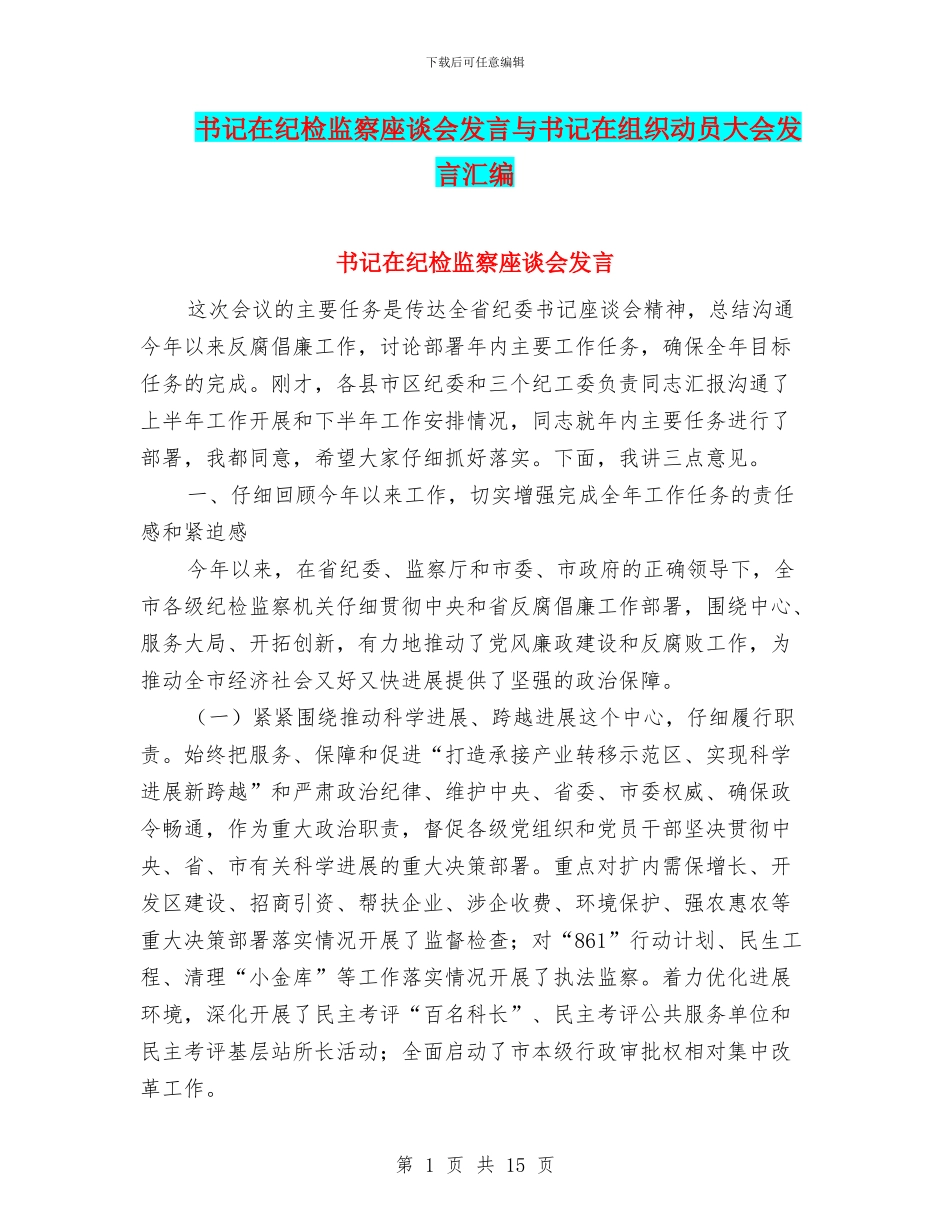 下载后可任意编辑

书记在纪检监察座谈会发言与书记在组织动员大会发言汇编

书记在纪检监察座谈会发言

这次会议的主要任务是传达全省纪委书记座谈会精神，总结沟通今年以来反腐倡廉工作，讨论部署年内主要工作任务，确保全年目标任务的完成。刚才，各县市区纪委和三个纪工委负责同志汇报沟通了上半年工作开展和下半年工作安排情况，同志就年内主要任务进行了部署，我都同意，希望大家仔细抓好落实。下面，我讲三点意见。

一、仔细回顾今年以来工作，切实增强完成全年工作任务的责任感和紧迫感

今年以来，在省纪委、监察厅和市委、市政府的正确领导下，全市各级纪检监察机关仔细贯彻中央和省反腐倡廉工作部署，围绕中心、服务大局、开拓创新，有力地推动了党风廉政建设和反腐败工作，为推动全市经济社会又好又快进展提供了坚强的政治保障。

（一）紧紧围绕推动科学进展、跨越进展这个中心，仔细履行职责。始终把服务、保障和促进“打造承接产业转移示范区、实现科学进展新跨越”和严肃政治纪律、维护中央、省委、市委权威、确保政令畅通，作为重大政治职责，督促各级党组织和党员干部坚决贯彻中央、省、市有关科学进展的重大决策部署。重点对扩内需保增长、开发区建设、招商引资、帮扶企业、涉企收费、环境保护、强农惠农等重大决策部署落实情况开展了监督检查；对“861”行动计划、民生工程、清理“小金库”等工作落实情况开展了执法监察。着力优化进展环境，深化开展了民主考评“百名科长”、民主考评公共服务单位和民主考评基层站所长活动；全面启动了市本级行政审批权相对集中改革工作。

第 1 页 共 15 页